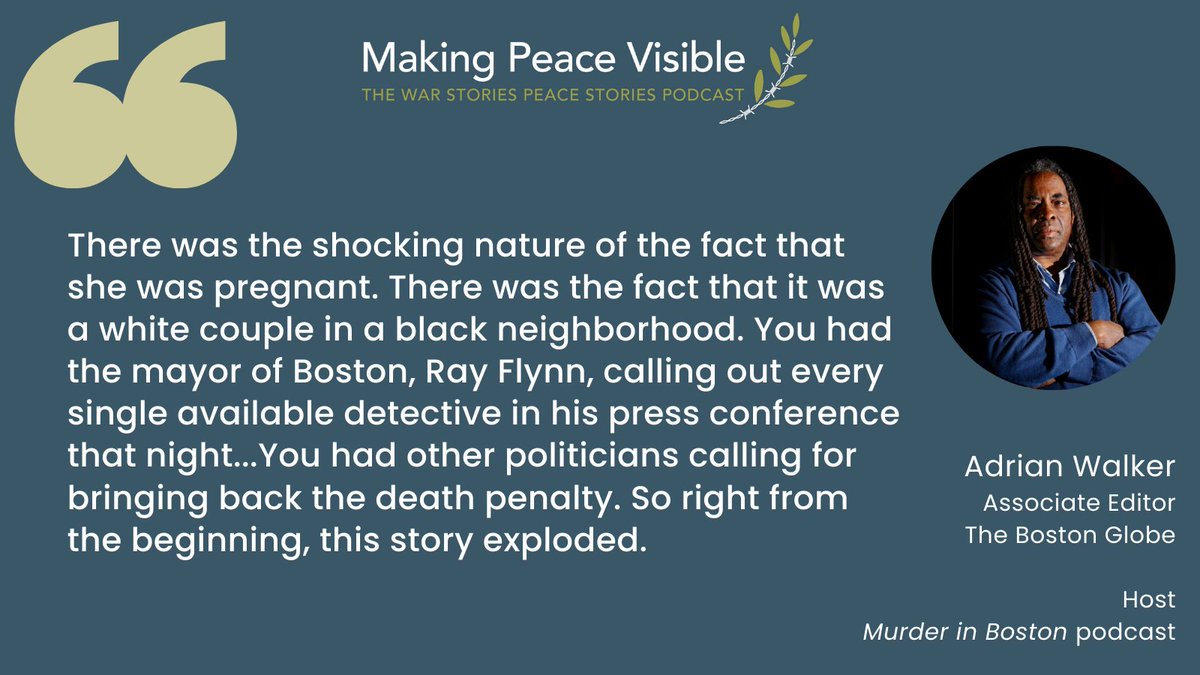 Making Peace Visible
THE WAR STORIES PEACE STORIES PODCAST

There was the shocking nature of the fact that she was pregnant. There was the fact that it was a white couple in a black neighborhood. You had the mayor of Boston, Ray Flynn, calling out every single available detective in his press conference that night...You had other politicians calling for bringing back the death penalty. So right from the beginning, this story exploded.

Adrian Walker
Associate Editor
The Boston Globe

Host
Murder in Boston podcast